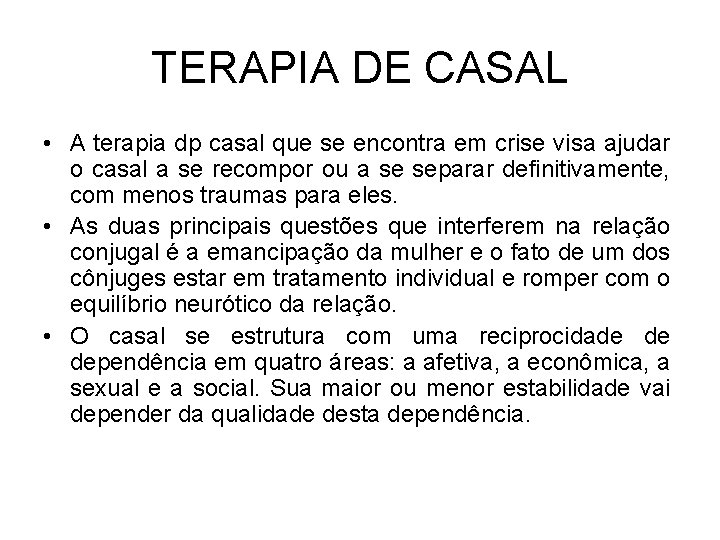 TERAPIA DE CASAL

• A terapia dp casal que se encontra em crise visa ajudar o casal a se recompor ou a se separar definitivamente, com menos traumas para eles.

• As duas principais questões que interferem na relação conjugal é a emancipação da mulher e o fato de um dos cônjuges estar em tratamento individual e romper com o equilíbrio neurótico da relação.

• O casal se estrutura com uma reciprocidade de dependência em quatro áreas: a afetiva, a econômica, a sexual e a social. Sua maior ou menor estabilidade vai depender da qualidade desta dependência.